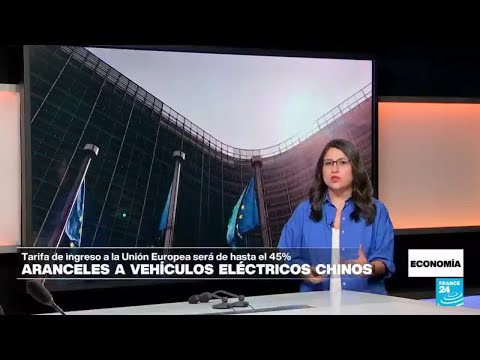 Tarifa de ingreso a la Unión Europea será de hasta el 45%
ARANCELES A VEHÍCULOS ELÉCTRICOS CHINOS

ECONOMÍA

FRANCE 24